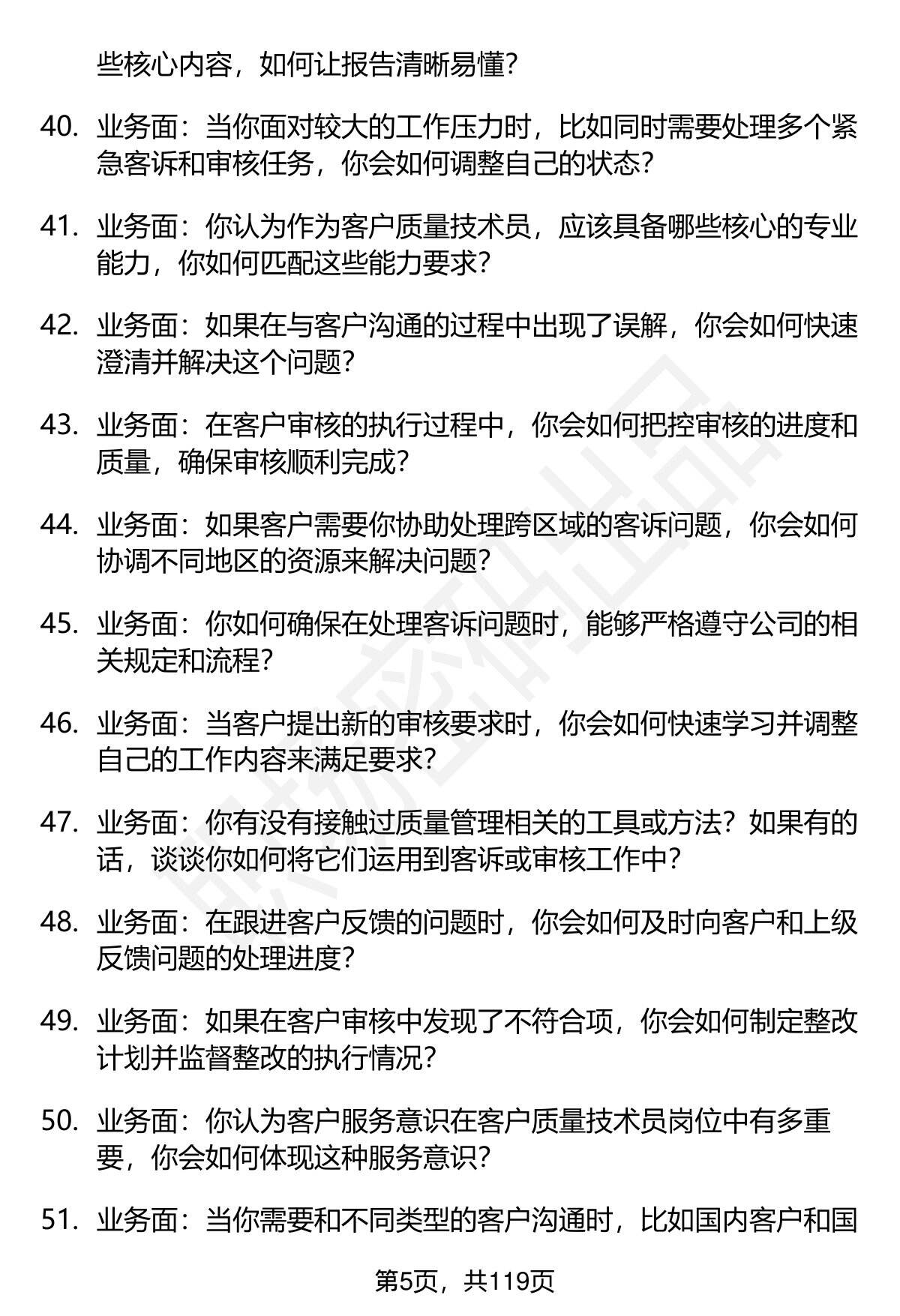 些核心内容，如何让报告清晰易懂？

40. 业务面：当你面对较大的工作压力时，比如同时需要处理多个紧急客诉和审核任务，你会如何调整自己的状态？

41. 业务面：你认为作为客户质量技术员，应该具备哪些核心的专业能力，你如何匹配这些能力要求？

42. 业务面：如果在与客户沟通的过程中出现了误解，你会如何快速澄清并解决这个问题？

43. 业务面：在客户审核的执行过程中，你会如何把控审核的进度和质量，确保审核顺利完成？

44. 业务面：如果客户需要你协助处理跨区域的客诉问题，你会如何协调不同地区的资源来解决问题？

45. 业务面：你如何确保在处理客诉问题时，能够严格遵守公司的相关规定和流程？

46. 业务面：当客户提出新的审核要求时，你会如何快速学习并调整自己的工作内容来满足要求？

47. 业务面：你有没有接触过质量管理相关的工具或方法？如果有的话，谈谈你如何将它们运用到客诉或审核工作中？

48. 业务面：在跟进客户反馈的问题时，你会如何及时向客户和上级反馈问题的处理进度？

49. 业务面：如果在客户审核中发现了不符合项，你会如何制定整改计划并监督整改的执行情况？

50. 业务面：你认为客户服务意识在客户质量技术员岗位中有多重要，你会如何体现这种服务意识？

51. 业务面：当你需要和不同类型的客户沟通时，比如国内客户和国

第5页，共119页